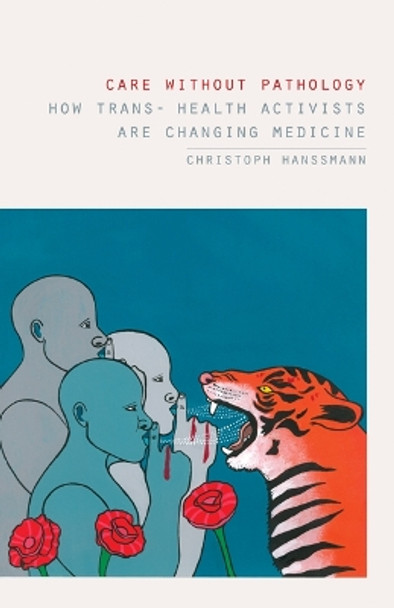 CARE WITHOUT PATHOLOGY
HOW TRANS- HEALTH ACTIVISTS ARE CHANGING MEDICINE

CHRISTOPH HANSSMANN